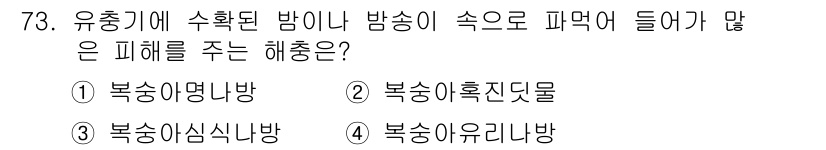 73. 유충기에 수확된 밤이나 밤송이 속으로 파먹어 들어가 많은 피해를 주는 해충은?

① 복숭아명나방 ② 복숭아혹진딧물

③ 복숭아심식나방 ④ 복숭아유리나방